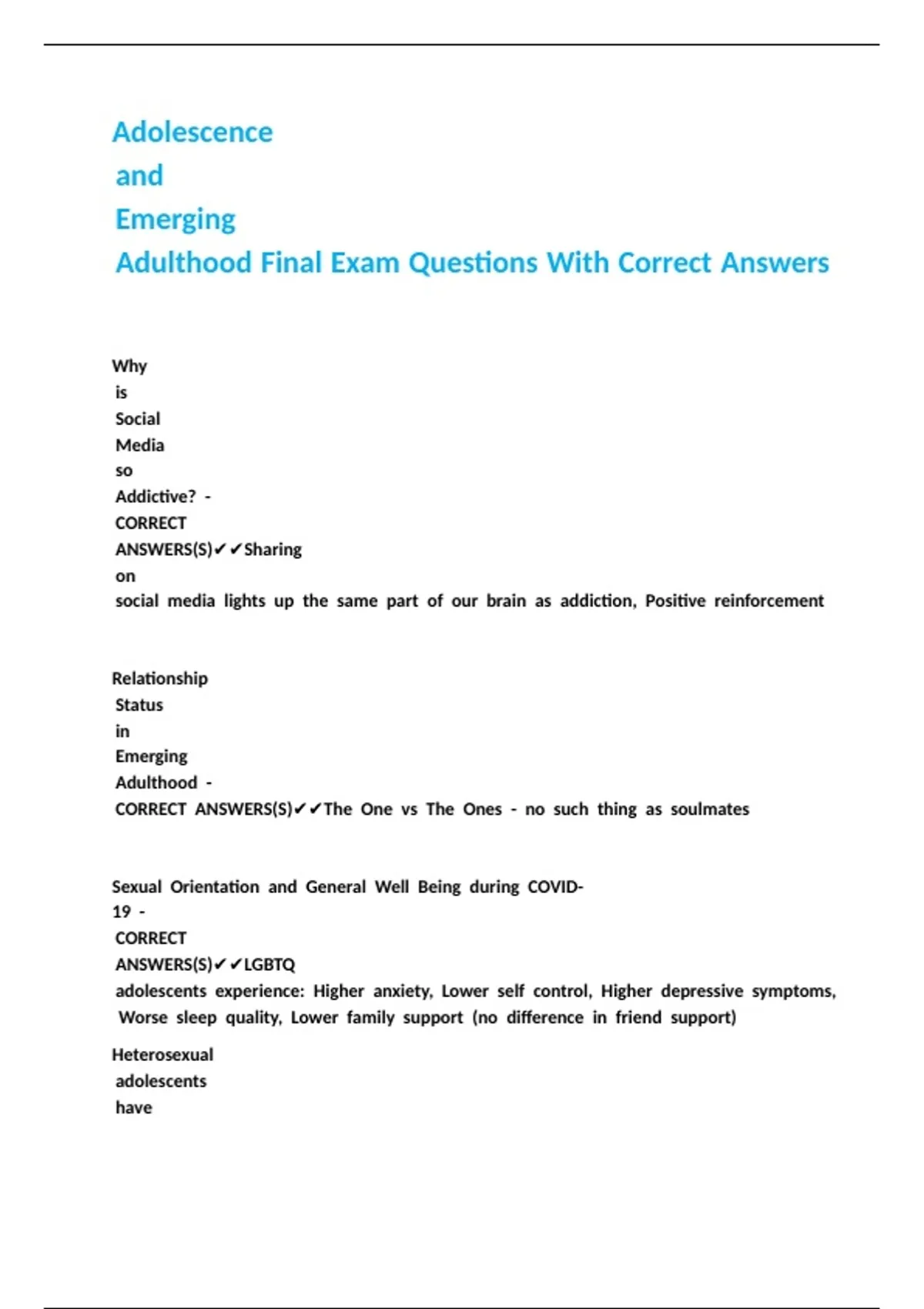 Adolescence and Emerging Adulthood Final Exam Questions With Correct Answers

Why is Social Media so Addictive? - CORRECT ANSWERS(S)✔✔Sharing on social media lights up the same part of our brain as addiction, Positive reinforcement

Relationship Status in Emerging Adulthood - CORRECT ANSWERS(S)✔✔The One vs The Ones - no such thing as soulmates

Sexual Orientation and General Well Being during COVID-19 - CORRECT ANSWERS(S)✔✔LGBTQ adolescents experience: Higher anxiety, Lower self control, Higher depressive symptoms, Worse sleep quality, Lower family support (no difference in friend support)

Heterosexual adolescents have